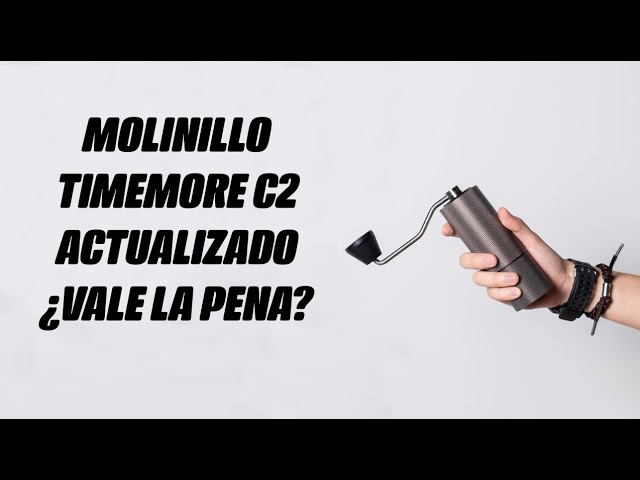 MOLINILLO
TIMEMORE C2
ACTUALIZADO
¿VALE LA PENA?